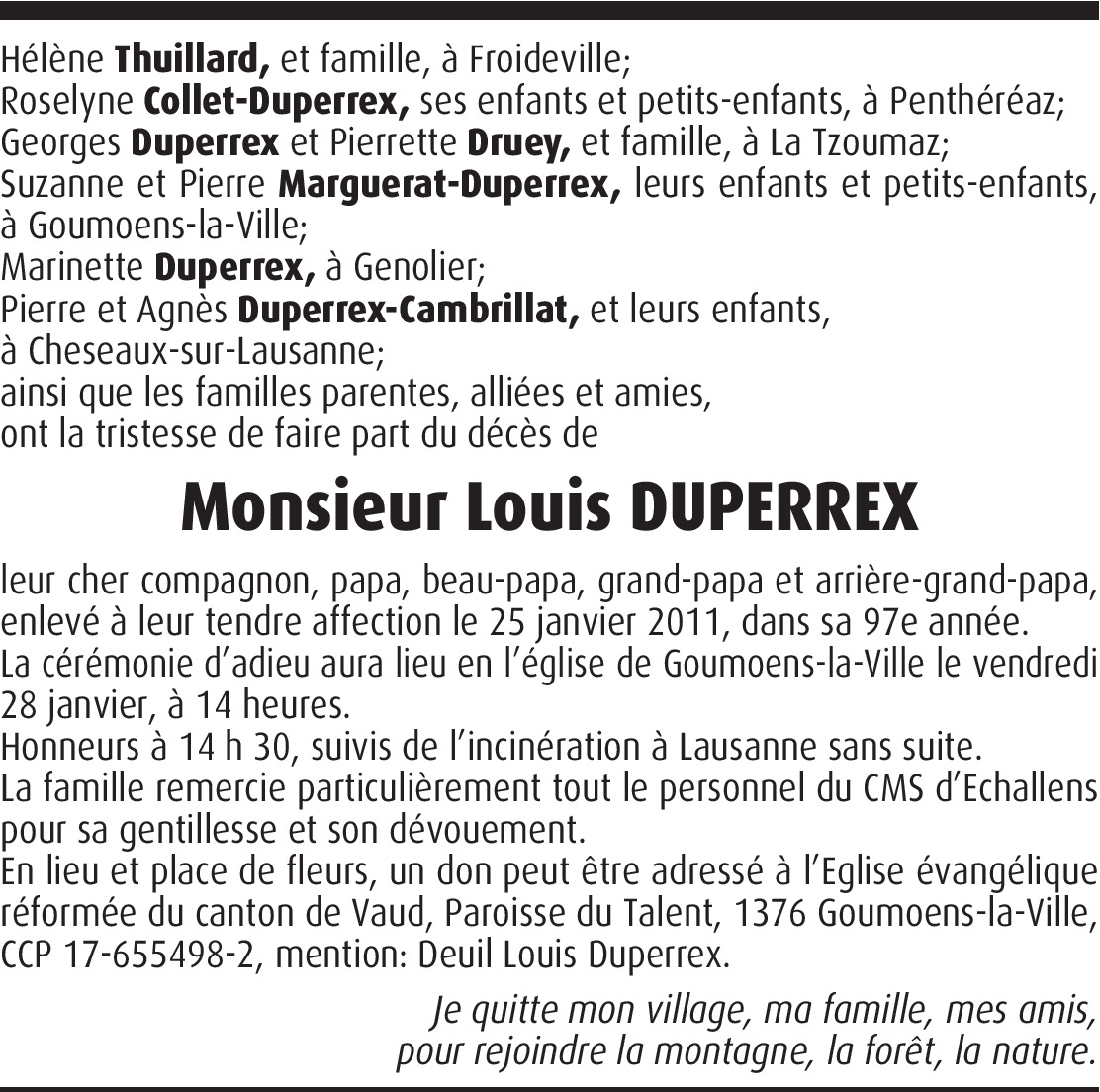 Hélène Thuillard, et famille, à Froideville;
Roselyne Collet-Duperrex, ses enfants et petits-enfants, à Penthéréaz;
Georges Duperrex et Pierrette Druey, et famille, à La Tzoumaz;
Suzanne et Pierre Marguerat-Duperrex, leurs enfants et petits-enfants, à Goumoens-la-Ville;
Marinette Duperrex, à Genolier;
Pierre et Agnès Duperrex-Cambrillat, et leurs enfants, à Cheseaux-sur-Lausanne;
ainsi que les familles parentes, alliées et amies,
ont la tristesse de faire part du décès de

Monsieur Louis DUPERREX

leur cher compagnon, papa, beau-papa, grand-papa et arrière-grand-papa, enlevé à leur tendre affection le 25 janvier 2011, dans sa 97e année.
La cérémonie d'adieu aura lieu en l'église de Goumoens-la-Ville le vendredi 28 janvier, à 14 heures.
Honneurs à 14 h 30, suivis de l'incinération à Lausanne sans suite.
La famille remercie particulièrement tout le personnel du CMS d'Echallens pour sa gentillesse et son dévouement.
En lieu et place de fleurs, un don peut être adressé à l'Eglise évangélique réformée du canton de Vaud, Paroisse du Talent, 1376 Goumoens-la-Ville, CCP 17-655498-2, mention: Deuil Louis Duperrex.

Je quitte mon village, ma famille, mes amis,
pour rejoindre la montagne, la forêt, la nature.